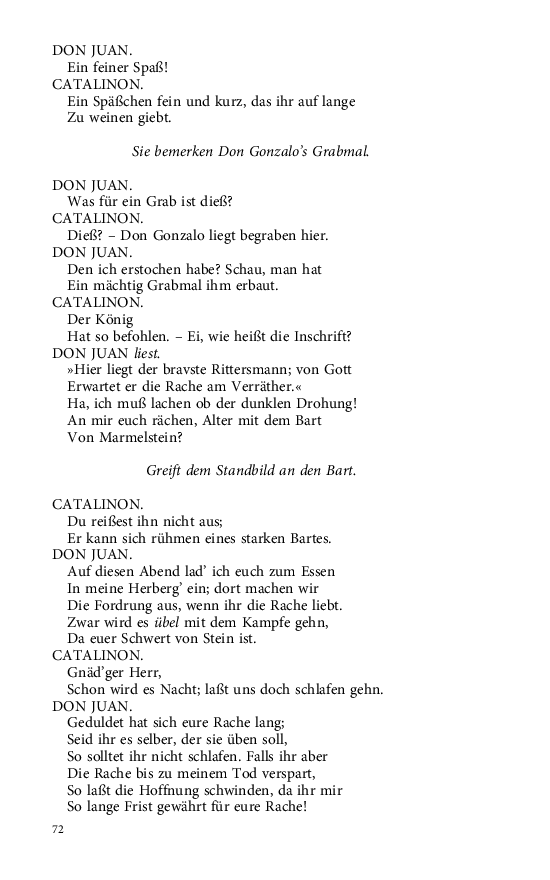 DON JUAN.
Ein feiner Spaß!
CATALINON.
Ein Späßchen fein und kurz, das ihr auf lange
Zu weinen giebt.

Sie bemerken Don Gonzalo's Grabmal.

DON JUAN.
Was für ein Grab ist dieß?
CATALINON.
Dieß? – Don Gonzalo liegt begraben hier.
DON JUAN.
Den ich erstochen habe? Schau, man hat
Ein mächtig Grabmal ihm erbaut.
CATALINON.
Der König
Hat so befohlen. – Ei, wie heißt die Inschrift?
DON JUAN liest.
»Hier liegt der bravste Rittersmann; von Gott
Erwartet er die Rache am Verräther.«
Ha, ich muß lachen ob der dunklen Drohung!
An mir euch rächen, Alter mit dem Bart
Von Marmelstein?

Greift dem Standbild an den Bart.

CATALINON.
Du reißest ihn nicht aus;
Er kann sich rühmen eines starken Bartes.
DON JUAN.
Auf diesen Abend lad' ich euch zum Essen
In meine Herberg' ein; dort machen wir
Die Fordrung aus, wenn ihr die Rache liebt.
Zwar wird es übel mit dem Kampfe gehn,
Da euer Schwert von Stein ist.
CATALINON.
Gnäd'ger Herr,
Schon wird es Nacht; laßt uns doch schlafen gehn.
DON JUAN.
Geduldet hat sich eure Rache lang;
Seid ihr es selber, der sie üben soll,
So solltet ihr nicht schlafen. Falls ihr aber
Die Rache bis zu meinem Tod verspart,
So laßt die Hoffnung schwinden, da ihr mir
So lange Frist gewährt für eure Rache!

72